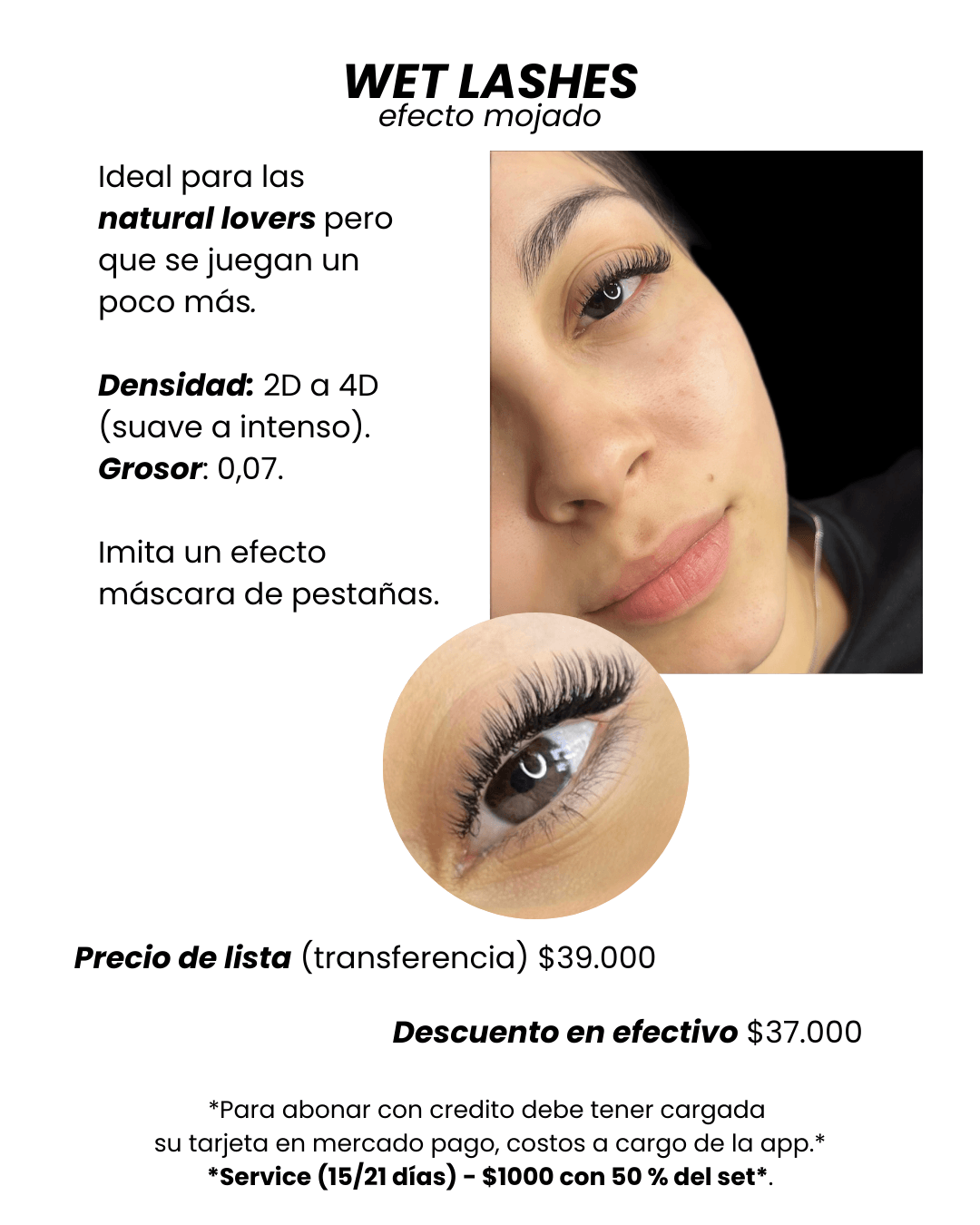 WET LASHES
efecto mojado

Ideal para las natural lovers pero que se juegan un poco más.

Densidad: 2D a 4D (suave a intenso).
Grosor: 0,07.

Imita un efecto máscara de pestañas.

Precio de lista (transferencia) $39.000

Descuento en efectivo $37.000

*Para abonar con credito debe tener cargada su tarjeta en mercado pago, costos a cargo de la app.*
*Service (15/21 días) - $1000 con 50 % del set*.